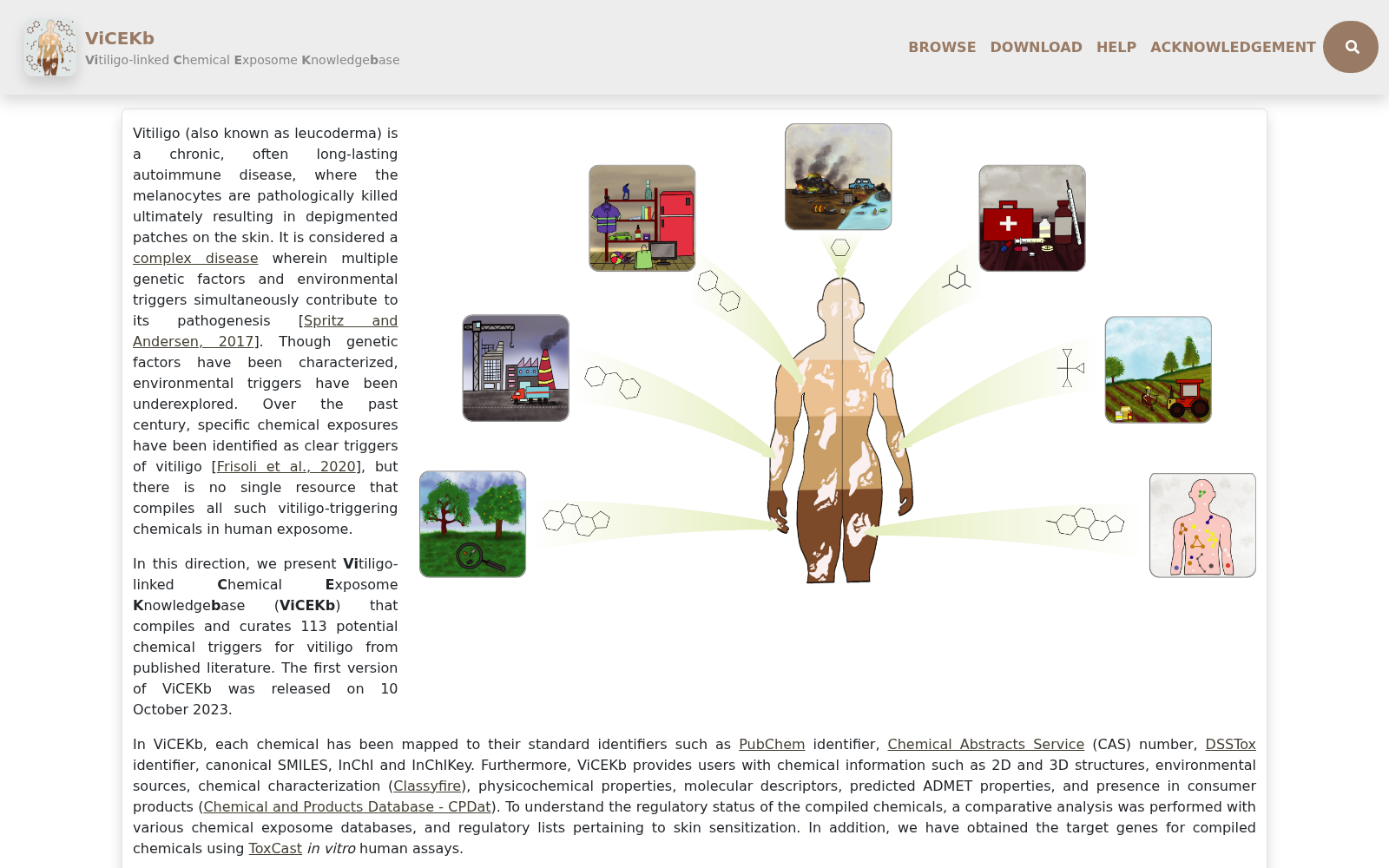 ViCEKb
Vitiligo-linked Chemical Exposome Knowledgebase

BROWSE DOWNLOAD HELP ACKNOWLEDGEMENT

Vitiligo (also known as leucoderma) is a chronic, often long-lasting autoimmune disease, where the melanocytes are pathologically killed ultimately resulting in depigmented patches on the skin. It is considered a complex disease wherein multiple genetic factors and environmental triggers simultaneously contribute to its pathogenesis [Spritz and Andersen, 2017]. Though genetic factors have been characterized, environmental triggers have been underexplored. Over the past century, specific chemical exposures have been identified as clear triggers of vitiligo [Frisoli et al., 2020], but there is no single resource that compiles all such vitiligo-triggering chemicals in human exposome.

In this direction, we present Vitiligo-linked Chemical Exposome Knowledgebase (ViCEKb) that compiles and curates 113 potential chemical triggers for vitiligo from published literature. The first version of ViCEKb was released on 10 October 2023.

In ViCEKb, each chemical has been mapped to their standard identifiers such as PubChem identifier, Chemical Abstracts Service (CAS) number, DSSTox identifier, canonical SMILES, InChI and InChIKey. Furthermore, ViCEKb provides users with chemical information such as 2D and 3D structures, environmental sources, chemical characterization (Classyfire), physicochemical properties, molecular descriptors, predicted ADMET properties, and presence in consumer products (Chemical and Products Database - CPDat). To understand the regulatory status of the compiled chemicals, a comparative analysis was performed with various chemical exposome databases, and regulatory lists pertaining to skin sensitization. In addition, we have obtained the target genes for compiled chemicals using ToxCast in vitro human assays.